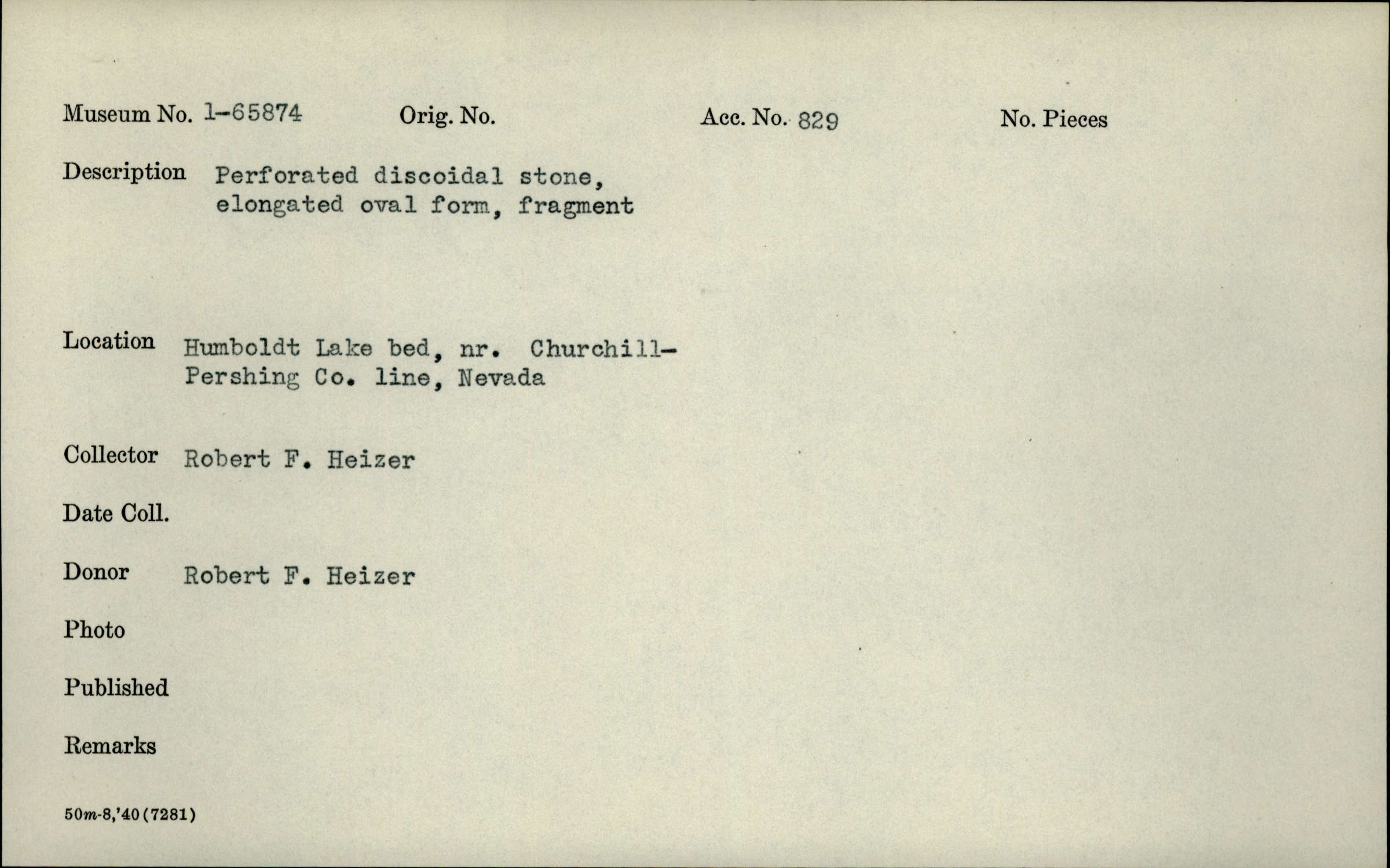 Museum No. 1-65874 Orig. No. Acc. No. 829 No. Pieces

Description Perforated discoidal stone, elongated oval form, fragment

Location Humboldt Lake bed, nr. Churchill-Pershing Co. line, Nevada

Collector Robert F. Heizer

Date Coll.

Donor Robert F. Heizer

Photo

Published

Remarks

50m-8,'40(7281)